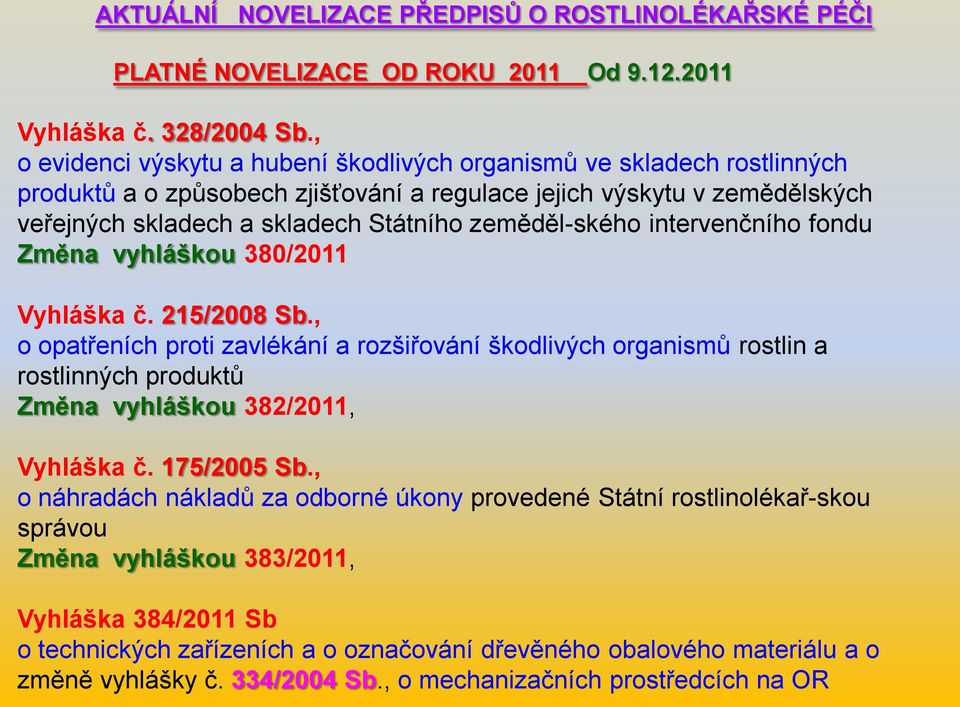 AKTUÁLNÍ NOVELIZACE PŘEDPISŮ O ROSTLINOLÉKAŘSKÉ PÉČI

PLATNÉ NOVELIZACE OD ROKU 2011 Od 9.12.2011

Vyhláška č. 328/2004 Sb., o evidenci výskytu a hubení škodlivých organismů ve skladech rostlinných produktů a o způsobech zjišťování a regulace jejich výskytu v zemědělských veřejných skladech a skladech Státního zeměděl-ského intervenčního fondu
Změna vyhláškou 380/2011

Vyhláška č. 215/2008 Sb., o opatřeních proti zavlékání a rozšiřování škodlivých organismů rostlin a rostlinných produktů
Změna vyhláškou 382/2011,

Vyhláška č. 175/2005 Sb., o náhradách nákladů za odborné úkony provedené Státní rostlinolékař-skou správou
Změna vyhláškou 383/2011,

Vyhláška 384/2011 Sb
o technických zařízeních a o označování dřevěného obalového materiálu a o změně vyhlášky č. 334/2004 Sb., o mechanizačních prostředcích na OR